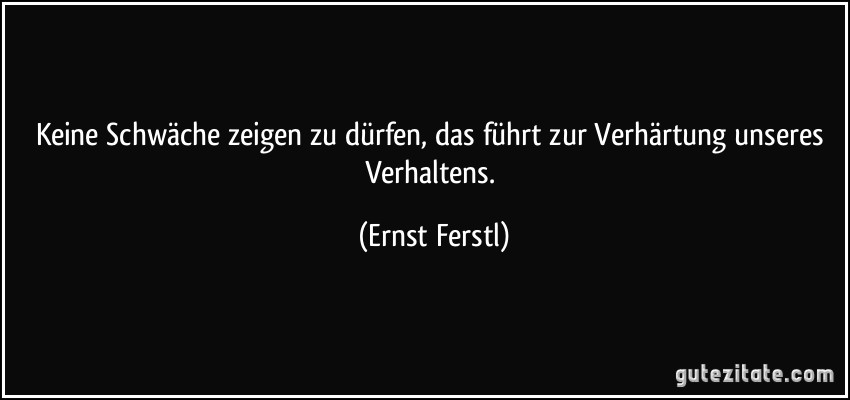 Keine Schwäche zeigen zu dürfen, das führt zur Verhärtung unseres Verhaltens.

(Ernst Ferstl)

gutezitate.com